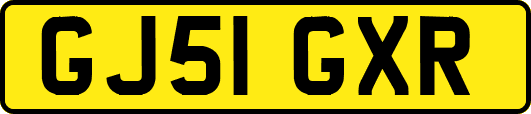 GJ51 GXR